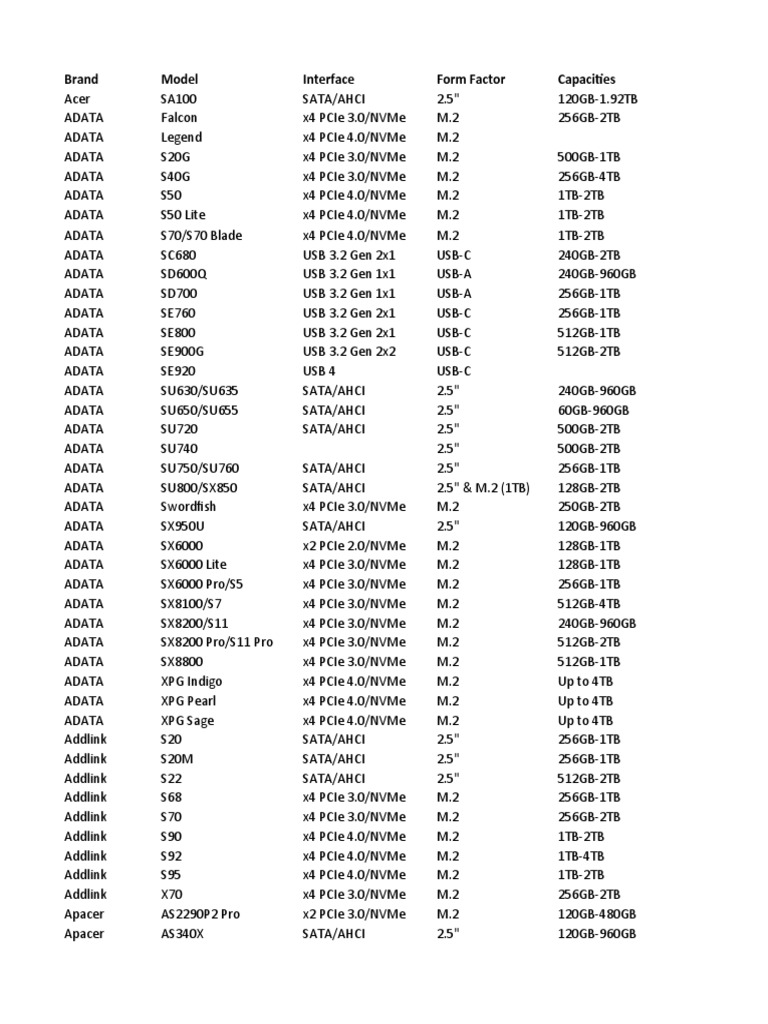 | Brand | Model | Interface | Form Factor | Capacities |
|---|---|---|---|---|
| Acer | SA100 | SATA/AHCI | 2.5" | 120GB-1.92TB |
| ADATA | Falcon | x4 PCIe 3.0/NVMe | M.2 | 256GB-2TB |
| ADATA | Legend | x4 PCIe 4.0/NVMe | M.2 | |
| ADATA | S20G | x4 PCIe 3.0/NVMe | M.2 | 500GB-1TB |
| ADATA | S40G | x4 PCIe 3.0/NVMe | M.2 | 256GB-4TB |
| ADATA | S50 | x4 PCIe 4.0/NVMe | M.2 | 1TB-2TB |
| ADATA | S50 Lite | x4 PCIe 4.0/NVMe | M.2 | 1TB-2TB |
| ADATA | S70/S70 Blade | x4 PCIe 4.0/NVMe | M.2 | 1TB-2TB |
| ADATA | SC680 | USB 3.2 Gen 2x1 | USB-C | 240GB-2TB |
| ADATA | SD600Q | USB 3.2 Gen 1x1 | USB-A | 240GB-960GB |
| ADATA | SD700 | USB 3.2 Gen 1x1 | USB-A | 256GB-1TB |
| ADATA | SE760 | USB 3.2 Gen 2x1 | USB-C | 256GB-1TB |
| ADATA | SE800 | USB 3.2 Gen 2x1 | USB-C | 512GB-1TB |
| ADATA | SE900G | USB 3.2 Gen 2x2 | USB-C | 512GB-2TB |
| ADATA | SE920 | USB 4 | USB-C | |
| ADATA | SU630/SU635 | SATA/AHCI | 2.5" | 240GB-960GB |
| ADATA | SU650/SU655 | SATA/AHCI | 2.5" | 60GB-960GB |
| ADATA | SU720 | SATA/AHCI | 2.5" | 500GB-2TB |
| ADATA | SU740 | | 2.5" | 500GB-2TB |
| ADATA | SU750/SU760 | SATA/AHCI | 2.5" | 256GB-1TB |
| ADATA | SU800/SX850 | SATA/AHCI | 2.5" & M.2 (1TB) | 128GB-2TB |
| ADATA | Swordfish | x4 PCIe 3.0/NVMe | M.2 | 250GB-2TB |
| ADATA | SX950U | SATA/AHCI | 2.5" | 120GB-960GB |
| ADATA | SX6000 | x2 PCIe 2.0/NVMe | M.2 | 128GB-1TB |
| ADATA | SX6000 Lite | x4 PCIe 3.0/NVMe | M.2 | 128GB-1TB |
| ADATA | SX6000 Pro/S5 | x4 PCIe 3.0/NVMe | M.2 | 256GB-1TB |
| ADATA | SX8100/S7 | x4 PCIe 3.0/NVMe | M.2 | 512GB-4TB |
| ADATA | SX8200/S11 | x4 PCIe 3.0/NVMe | M.2 | 240GB-960GB |
| ADATA | SX8200 Pro/S11 Pro | x4 PCIe 3.0/NVMe | M.2 | 512GB-2TB |
| ADATA | SX8800 | x4 PCIe 3.0/NVMe | M.2 | 512GB-1TB |
| ADATA | XPG Indigo | x4 PCIe 4.0/NVMe | M.2 | Up to 4TB |
| ADATA | XPG Pearl | x4 PCIe 4.0/NVMe | M.2 | Up to 4TB |
| ADATA | XPG Sage | x4 PCIe 4.0/NVMe | M.2 | Up to 4TB |
| Addlink | S20 | SATA/AHCI | 2.5" | 256GB-1TB |
| Addlink | S20M | SATA/AHCI | 2.5" | 256GB-1TB |
| Addlink | S22 | SATA/AHCI | 2.5" | 512GB-2TB |
| Addlink | S68 | x4 PCIe 3.0/NVMe | M.2 | 256GB-1TB |
| Addlink | S70 | x4 PCIe 3.0/NVMe | M.2 | 256GB-2TB |
| Addlink | S90 | x4 PCIe 4.0/NVMe | M.2 | 1TB-2TB |
| Addlink | S92 | x4 PCIe 4.0/NVMe | M.2 | 1TB-4TB |
| Addlink | S95 | x4 PCIe 4.0/NVMe | M.2 | 1TB-2TB |
| Addlink | X70 | x4 PCIe 3.0/NVMe | M.2 | 256GB-2TB |
| Apacer | AS2290P2 Pro | x2 PCIe 3.0/NVMe | M.2 | 120GB-480GB |
| Apacer | AS340X | SATA/AHCI | 2.5" | 120GB-960GB |